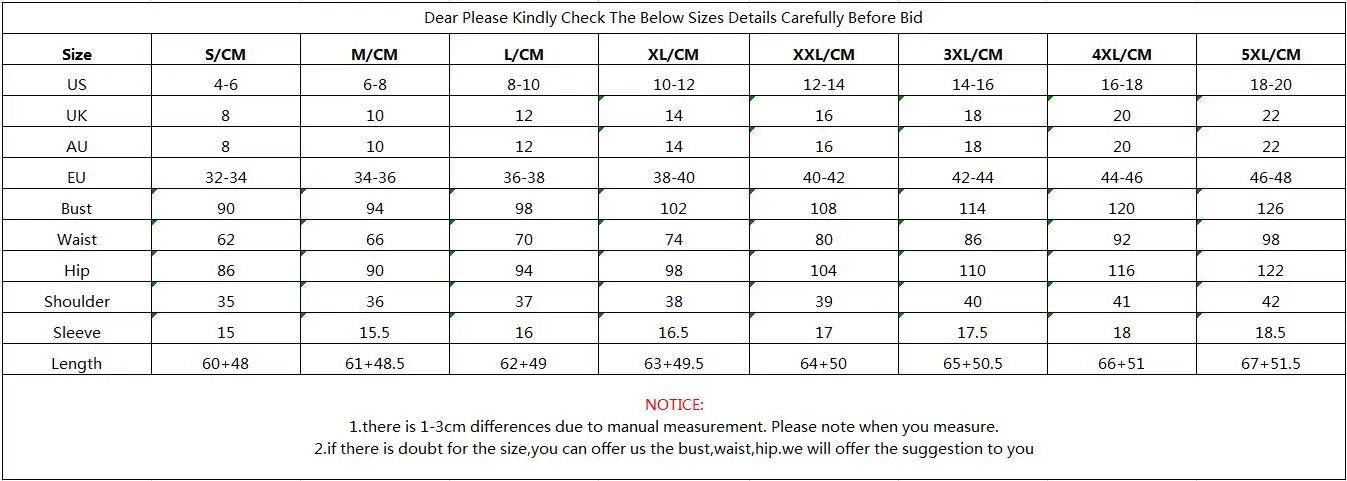 Dear Please Kindly Check The Below Sizes Details Carefully Before Bid

| Size | S/CM | M/CM | L/CM | XL/CM | XXL/CM | 3XL/CM | 4XL/CM | 5XL/CM |
|---|---|---|---|---|---|---|---|---|
| US | 4-6 | 6-8 | 8-10 | 10-12 | 12-14 | 14-16 | 16-18 | 18-20 |
| UK | 8 | 10 | 12 | 14 | 16 | 18 | 20 | 22 |
| AU | 8 | 10 | 12 | 14 | 16 | 18 | 20 | 22 |
| EU | 32-34 | 34-36 | 36-38 | 38-40 | 40-42 | 42-44 | 44-46 | 46-48 |
| Bust | 90 | 94 | 98 | 102 | 108 | 114 | 120 | 126 |
| Waist | 62 | 66 | 70 | 74 | 80 | 86 | 92 | 98 |
| Hip | 86 | 90 | 94 | 98 | 104 | 110 | 116 | 122 |
| Shoulder | 35 | 36 | 37 | 38 | 39 | 40 | 41 | 42 |
| Sleeve | 15 | 15.5 | 16 | 16.5 | 17 | 17.5 | 18 | 18.5 |
| Length | 60+48 | 61+48.5 | 62+49 | 63+49.5 | 64+50 | 65+50.5 | 66+51 | 67+51.5 |

NOTICE:
1.there is 1-3cm differences due to manual measurement. Please note when you measure.
2.if there is doubt for the size,you can offer us the bust,waist,hip.we will offer the suggestion to you